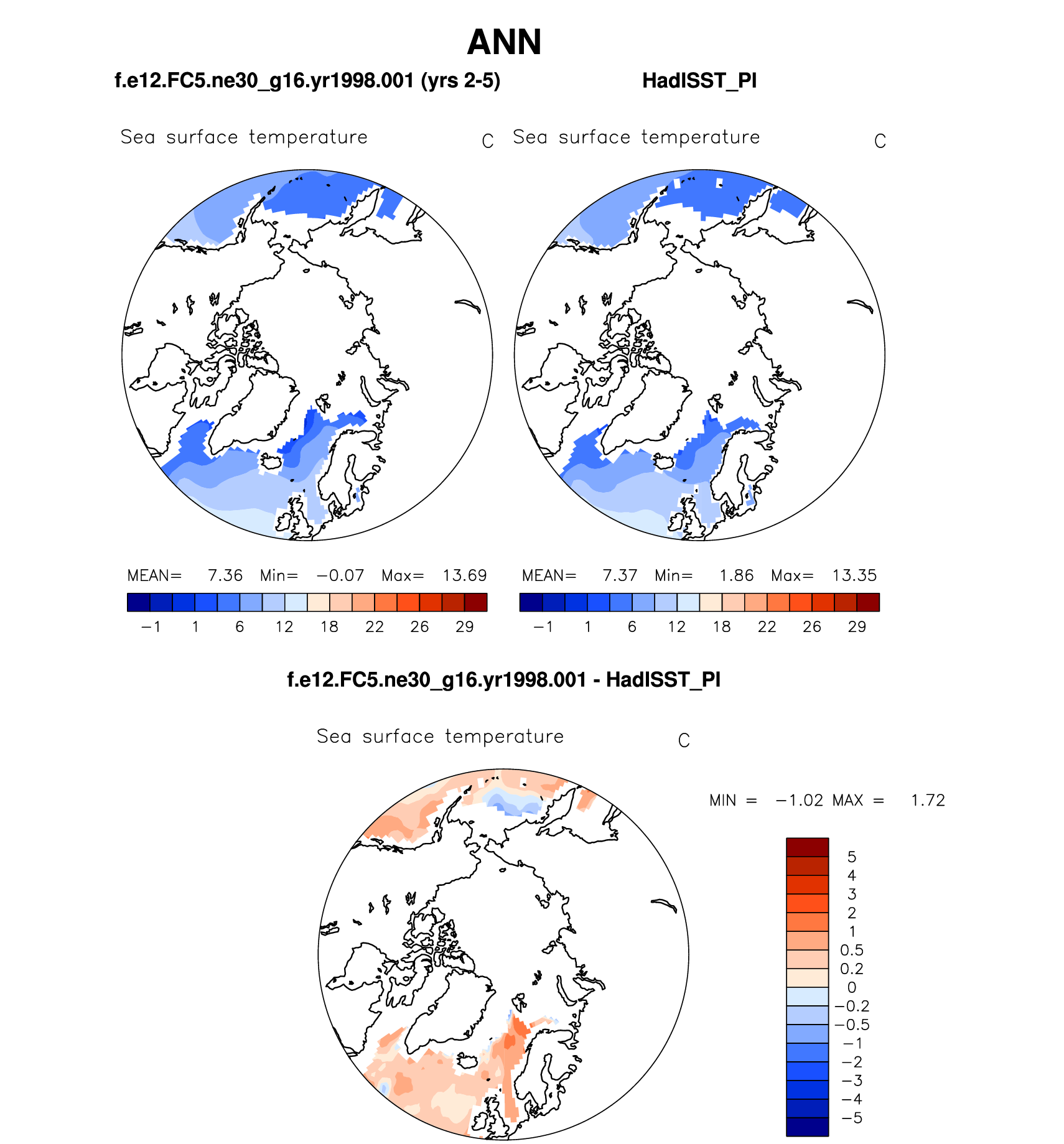 ANN

f.e12.FC5.ne30_g16.yr1998.001 (yrs 2-5)

HadISST_PI

Sea surface temperature C

Sea surface temperature C

MEAN= 7.36 Min= −0.07 Max= 13.69

−1 1 6 12 18 22 26 29

MEAN= 7.37 Min= 1.86 Max= 13.35

−1 1 6 12 18 22 26 29

f.e12.FC5.ne30_g16.yr1998.001 - HadISST_PI

Sea surface temperature C

MIN = −1.02 MAX = 1.72

5
4
3
2
1
0.5
0.2
0
−0.2
−0.5
−1
−2
−3
−4
−5